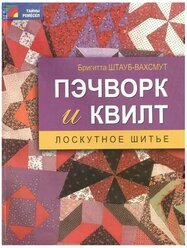 ТАЙНЫ РЕМЕСЕЛ

Бригитта ШТАУБ-ВАХСМУТ

ПЭЧВОРК и КВИЛТ

ЛОСКУТНОЕ ШИТЬЕ